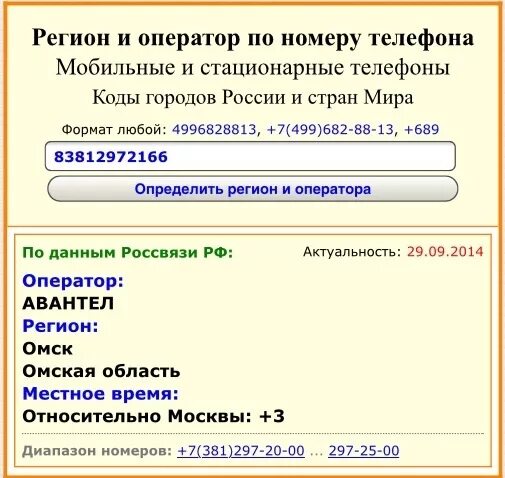 Регион и оператор по номеру телефона
Мобильные и стационарные телефоны
Коды городов России и стран Мира

Формат любой: 4996828813, +7(499)682-88-13, +689

83812972166

Определить регион и оператора

По данным Россвязи РФ: Актуальность: 29.09.2014

Оператор:
АВАНТЕЛ
Регион:
Омск
Омская область
Местное время:
Относительно Москвы: +3

Диапазон номеров: +7(381)297-20-00 ... 297-25-00